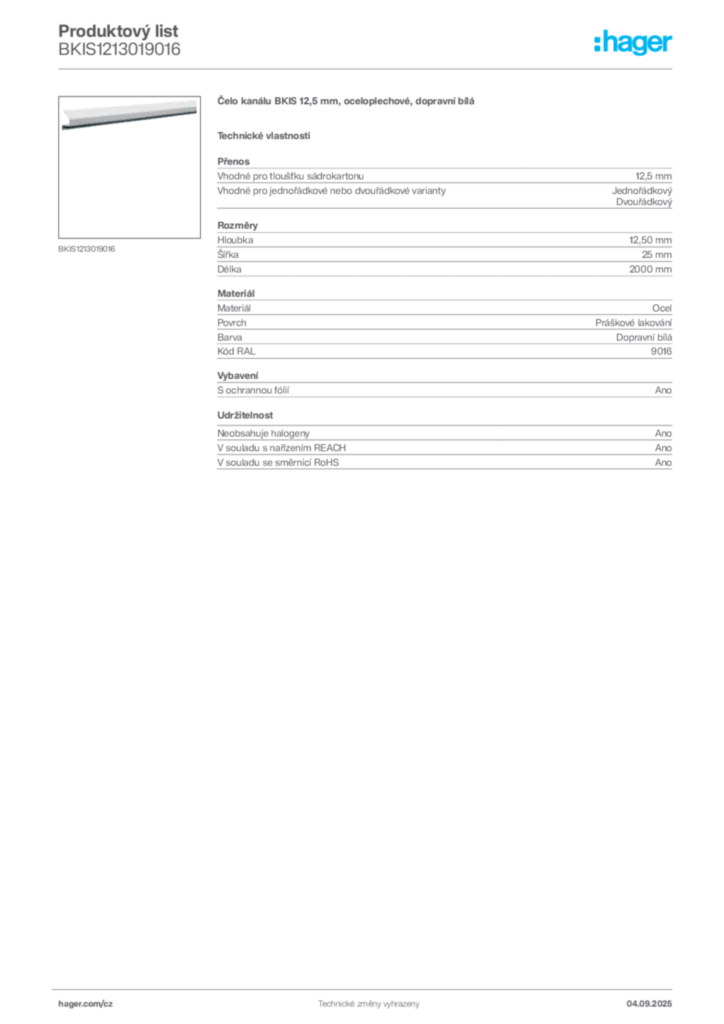 Produktový list
BKIS1213019016

:hager

BKIS1213019016

Čelo kanálu BKIS 12,5 mm, oceloplechové, dopravní bílá

Technické vlastnosti

Přenos

| | |
|---|---|
| Vhodné pro tloušťku sádrokartonu | 12,5 mm |
| Vhodné pro jednořádkové nebo dvouřádkové varianty | Jednořádkový Dvouřádkový |

Rozměry

| | |
|---|---|
| Hloubka | 12,50 mm |
| Šířka | 25 mm |
| Délka | 2000 mm |

Materiál

| | |
|---|---|
| Materiál | Ocel |
| Povrch | Práškové lakování |
| Barva | Dopravní bílá |
| Kód RAL | 9016 |

Vybavení

| | |
|---|---|
| S ochrannou fólií | Ano |

Udržitelnost

| | |
|---|---|
| Neobsahuje halogeny | Ano |
| V souladu s nařízením REACH | Ano |
| V souladu se směrnicí RoHS | Ano |

hager.com/cz Technické změny vyhrazeny 04.09.2025